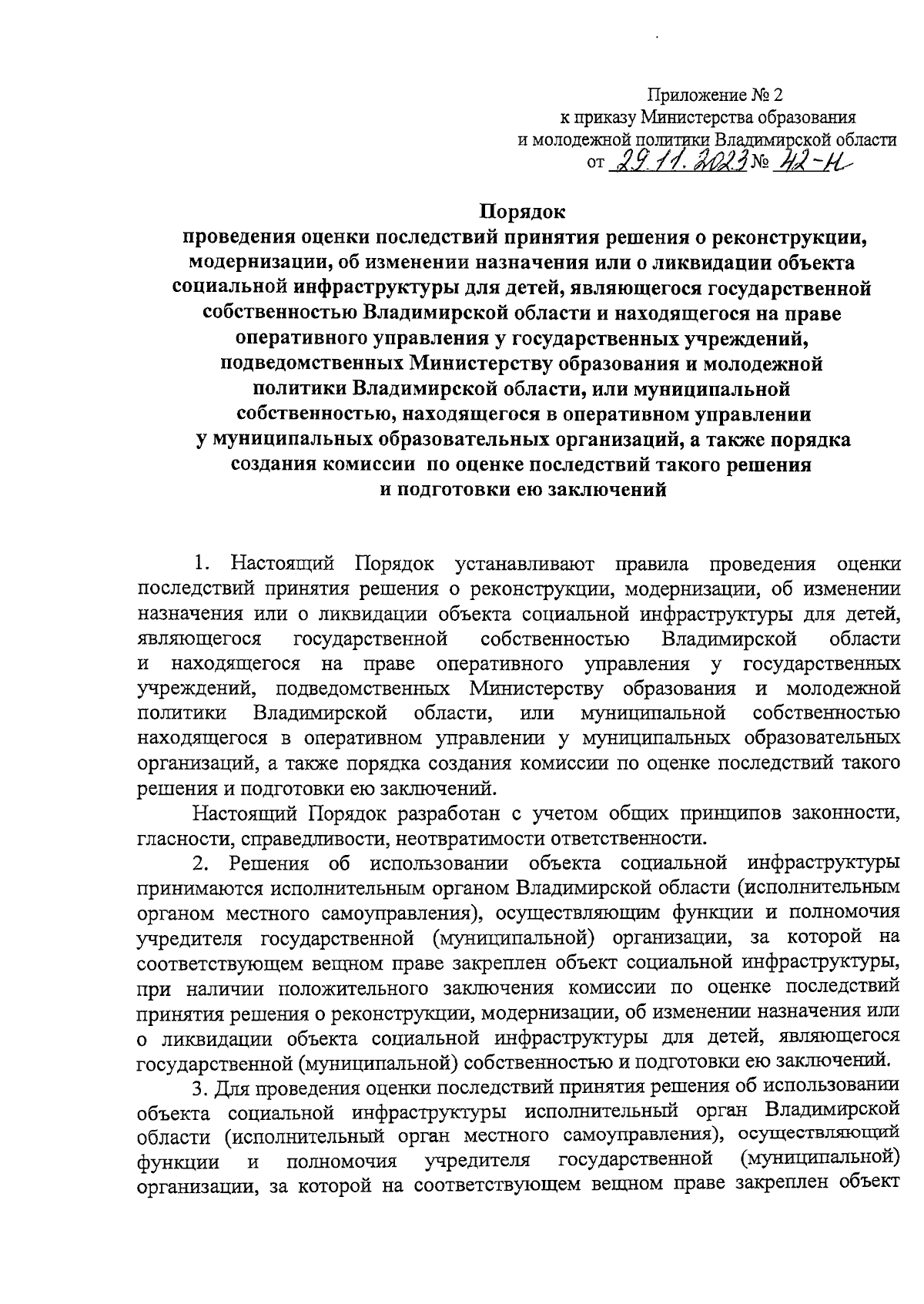 Приложение № 2
к приказу Министерства образования
и молодежной политики Владимирской области
от 29.11.2023 № 42-н

Порядок
проведения оценки последствий принятия решения о реконструкции, модернизации, об изменении назначения или о ликвидации объекта социальной инфраструктуры для детей, являющегося государственной собственностью Владимирской области и находящегося на праве оперативного управления у государственных учреждений, подведомственных Министерству образования и молодежной политики Владимирской области, или муниципальной собственностью, находящегося в оперативном управлении у муниципальных образовательных организаций, а также порядка создания комиссии по оценке последствий такого решения и подготовки ею заключений

1. Настоящий Порядок устанавливают правила проведения оценки последствий принятия решения о реконструкции, модернизации, об изменении назначения или о ликвидации объекта социальной инфраструктуры для детей, являющегося государственной собственностью Владимирской области и находящегося на праве оперативного управления у государственных учреждений, подведомственных Министерству образования и молодежной политики Владимирской области, или муниципальной собственностью находящегося в оперативном управлении у муниципальных образовательных организаций, а также порядка создания комиссии по оценке последствий такого решения и подготовки ею заключений.

Настоящий Порядок разработан с учетом общих принципов законности, гласности, справедливости, неотвратимости ответственности.

2. Решения об использовании объекта социальной инфраструктуры принимаются исполнительным органом Владимирской области (исполнительным органом местного самоуправления), осуществляющим функции и полномочия учредителя государственной (муниципальной) организации, за которой на соответствующем вещном праве закреплен объект социальной инфраструктуры, при наличии положительного заключения комиссии по оценке последствий принятия решения о реконструкции, модернизации, об изменении назначения или о ликвидации объекта социальной инфраструктуры для детей, являющегося государственной (муниципальной) собственностью и подготовки ею заключений.

3. Для проведения оценки последствий принятия решения об использовании объекта социальной инфраструктуры исполнительный орган Владимирской области (исполнительный орган местного самоуправления), осуществляющий функции и полномочия учредителя государственной (муниципальной) организации, за которой на соответствующем вещном праве закреплен объект